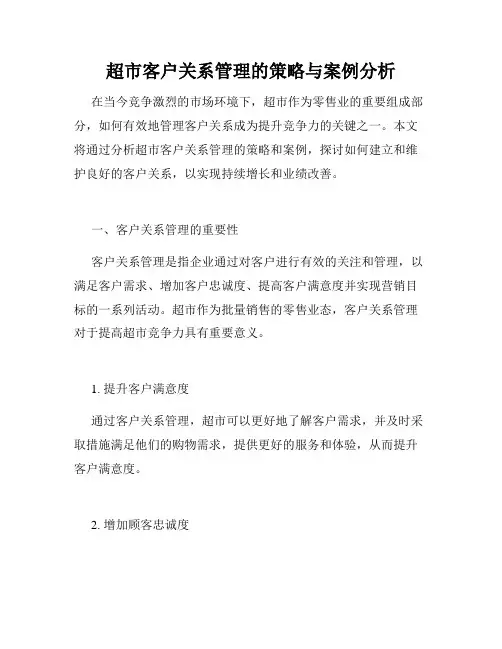 超市客户关系管理的策略与案例分析

在当今竞争激烈的市场环境下，超市作为零售业的重要组成部分，如何有效地管理客户关系成为提升竞争力的关键之一。本文将通过分析超市客户关系管理的策略和案例，探讨如何建立和维护良好的客户关系，以实现持续增长和业绩改善。

一、客户关系管理的重要性

客户关系管理是指企业通过对客户进行有效的关注和管理，以满足客户需求、增加客户忠诚度、提高客户满意度并实现营销目标的一系列活动。超市作为批量销售的零售业态，客户关系管理对于提高超市竞争力具有重要意义。

1. 提升客户满意度

通过客户关系管理，超市可以更好地了解客户需求，并及时采取措施满足他们的购物需求，提供更好的服务和体验，从而提升客户满意度。

2. 增加顾客忠诚度